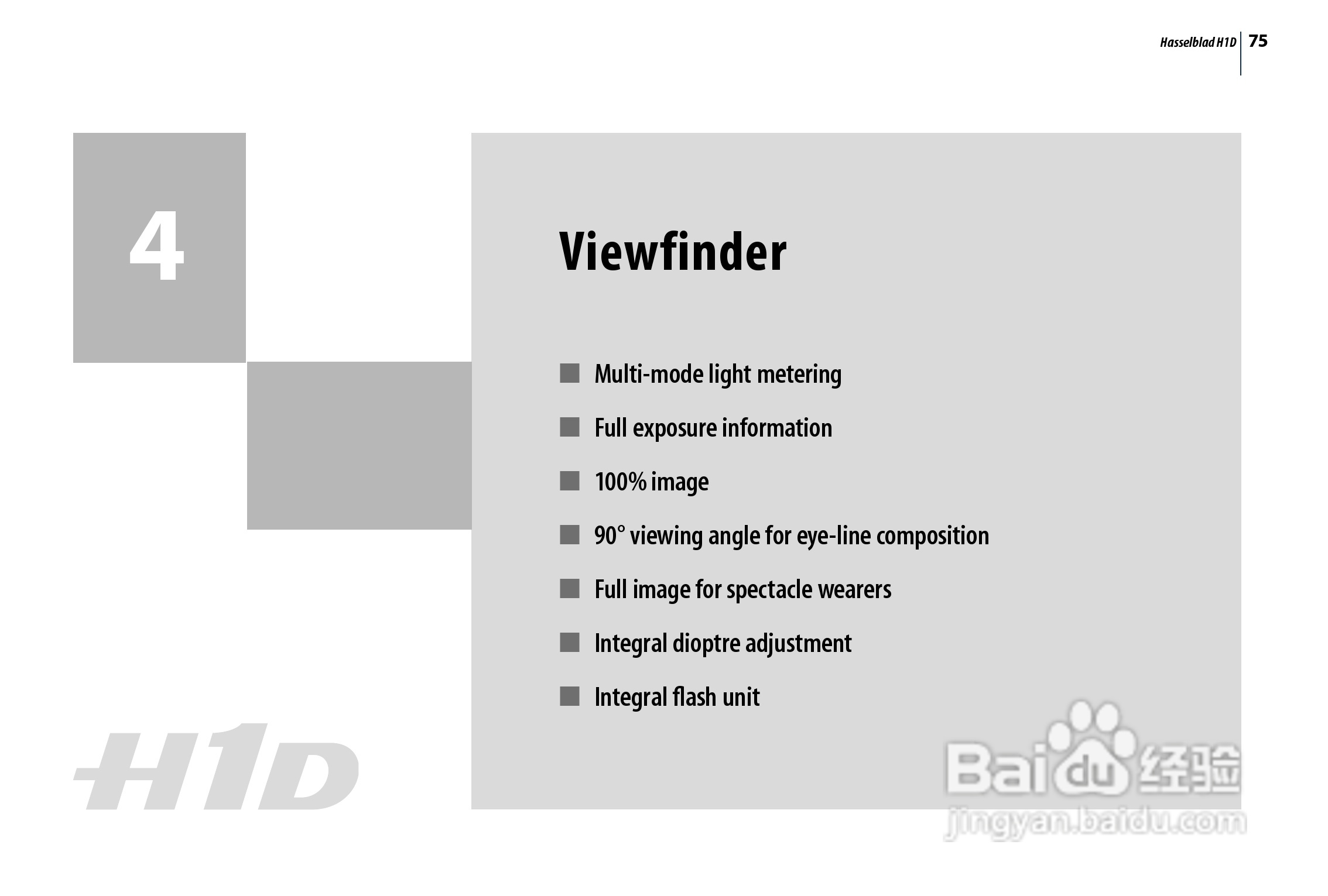 Hasselblad H1D 75

4

Viewfinder

• Multi-mode light metering
• Full exposure information
• 100% image
• 90° viewing angle for eye-line composition
• Full image for spectacle wearers
• Integral dioptre adjustment
• Integral flash unit

H1D

Baidu经验
jingyan.baidu.com